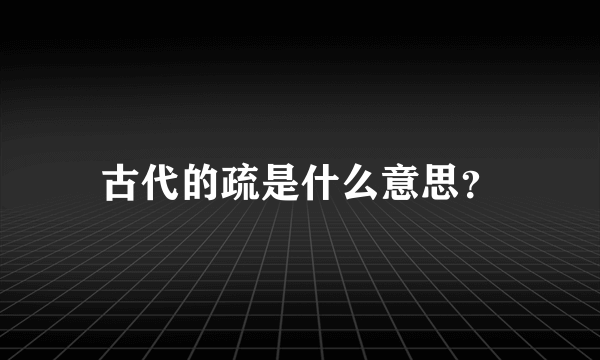 古代的疏是什么意思?